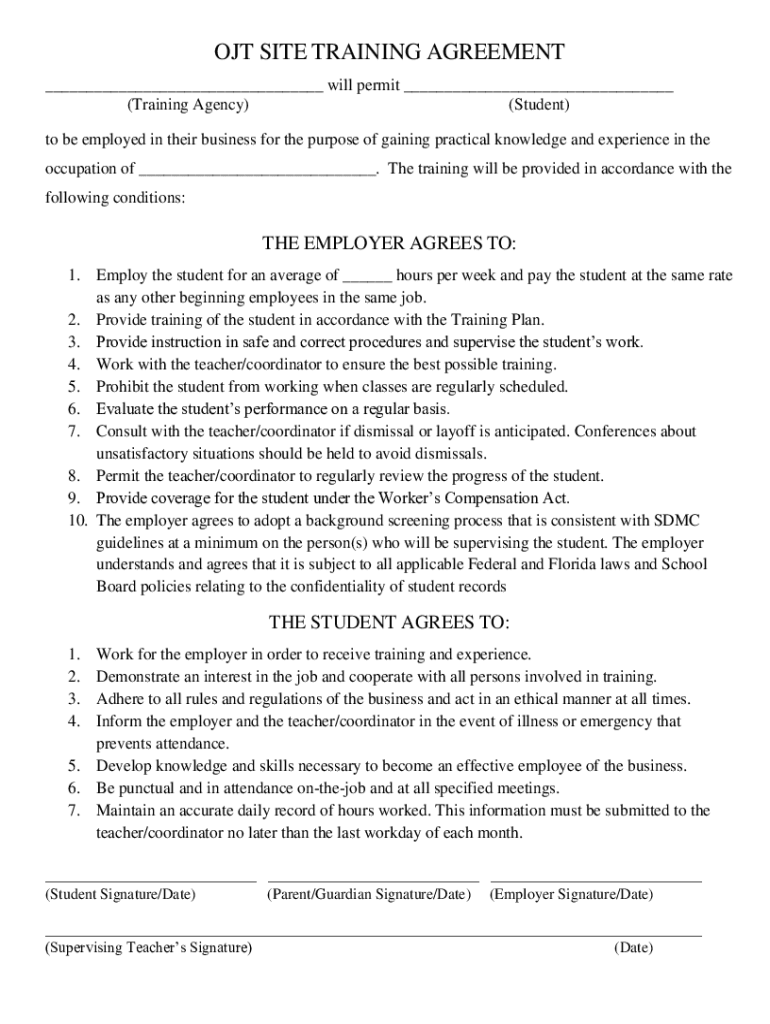 OJT SITE TRAINING AGREEMENT

________________________________ will permit ________________________________
(Training Agency) (Student)

to be employed in their business for the purpose of gaining practical knowledge and experience in the occupation of ____________________________. The training will be provided in accordance with the following conditions:

THE EMPLOYER AGREES TO:

1. Employ the student for an average of ______ hours per week and pay the student at the same rate as any other beginning employees in the same job.
2. Provide training of the student in accordance with the Training Plan.
3. Provide instruction in safe and correct procedures and supervise the student's work.
4. Work with the teacher/coordinator to ensure the best possible training.
5. Prohibit the student from working when classes are regularly scheduled.
6. Evaluate the student's performance on a regular basis.
7. Consult with the teacher/coordinator if dismissal or layoff is anticipated. Conferences about unsatisfactory situations should be held to avoid dismissals.
8. Permit the teacher/coordinator to regularly review the progress of the student.
9. Provide coverage for the student under the Worker's Compensation Act.
10. The employer agrees to adopt a background screening process that is consistent with SDMC guidelines at a minimum on the person(s) who will be supervising the student. The employer understands and agrees that it is subject to all applicable Federal and Florida laws and School Board policies relating to the confidentiality of student records

THE STUDENT AGREES TO:

1. Work for the employer in order to receive training and experience.
2. Demonstrate an interest in the job and cooperate with all persons involved in training.
3. Adhere to all rules and regulations of the business and act in an ethical manner at all times.
4. Inform the employer and the teacher/coordinator in the event of illness or emergency that prevents attendance.
5. Develop knowledge and skills necessary to become an effective employee of the business.
6. Be punctual and in attendance on-the-job and at all specified meetings.
7. Maintain an accurate daily record of hours worked. This information must be submitted to the teacher/coordinator no later than the last workday of each month.

(Student Signature/Date) (Parent/Guardian Signature/Date) (Employer Signature/Date)

(Supervising Teacher's Signature) (Date)